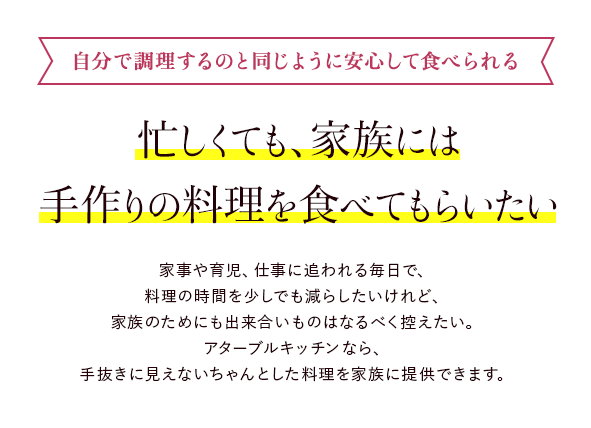 自分で調理するのと同じように安心して食べられる

忙しくても、家族には
手作りの料理を食べてもらいたい

家事や育児、仕事に追われる毎日で、
料理の時間を少しでも減らしたいけれど、
家族のためにも出来合いものはなるべく控えたい。
アターブルキッチンなら、
手抜きに見えないちゃんとした料理を家族に提供できます。